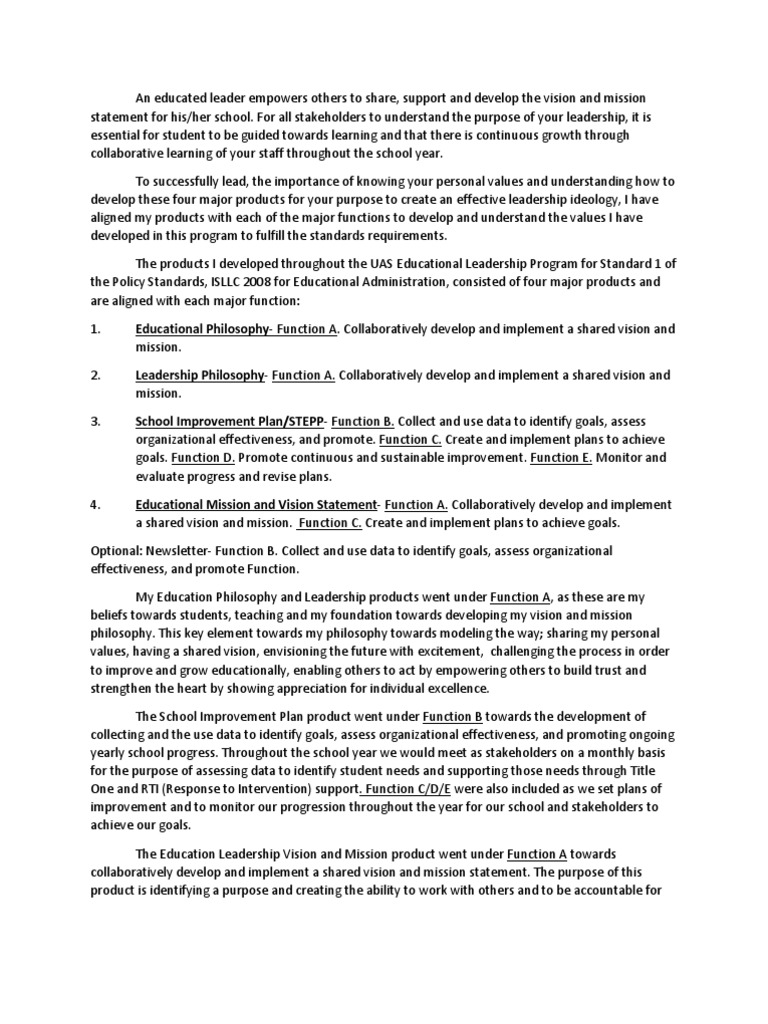 An educated leader empowers others to share, support and develop the vision and mission statement for his/her school. For all stakeholders to understand the purpose of your leadership, it is essential for student to be guided towards learning and that there is continuous growth through collaborative learning of your staff throughout the school year.

To successfully lead, the importance of knowing your personal values and understanding how to develop these four major products for your purpose to create an effective leadership ideology, I have aligned my products with each of the major functions to develop and understand the values I have developed in this program to fulfill the standards requirements.

The products I developed throughout the UAS Educational Leadership Program for Standard 1 of the Policy Standards, ISLLC 2008 for Educational Administration, consisted of four major products and are aligned with each major function:

1. Educational Philosophy- Function A. Collaboratively develop and implement a shared vision and mission.

2. Leadership Philosophy- Function A. Collaboratively develop and implement a shared vision and mission.

3. School Improvement Plan/STEPP- Function B. Collect and use data to identify goals, assess organizational effectiveness, and promote. Function C. Create and implement plans to achieve goals. Function D. Promote continuous and sustainable improvement. Function E. Monitor and evaluate progress and revise plans.

4. Educational Mission and Vision Statement- Function A. Collaboratively develop and implement a shared vision and mission. Function C. Create and implement plans to achieve goals.

Optional: Newsletter- Function B. Collect and use data to identify goals, assess organizational effectiveness, and promote Function.

My Education Philosophy and Leadership products went under Function A, as these are my beliefs towards students, teaching and my foundation towards developing my vision and mission philosophy. This key element towards my philosophy towards modeling the way; sharing my personal values, having a shared vision, envisioning the future with excitement, challenging the process in order to improve and grow educationally, enabling others to act by empowering others to build trust and strengthen the heart by showing appreciation for individual excellence.

The School Improvement Plan product went under Function B towards the development of collecting and the use data to identify goals, assess organizational effectiveness, and promoting ongoing yearly school progress. Throughout the school year we would meet as stakeholders on a monthly basis for the purpose of assessing data to identify student needs and supporting those needs through Title One and RTI (Response to Intervention) support. Function C/D/E were also included as we set plans of improvement and to monitor our progression throughout the year for our school and stakeholders to achieve our goals.

The Education Leadership Vision and Mission product went under Function A towards collaboratively develop and implement a shared vision and mission statement. The purpose of this product is identifying a purpose and creating the ability to work with others and to be accountable for